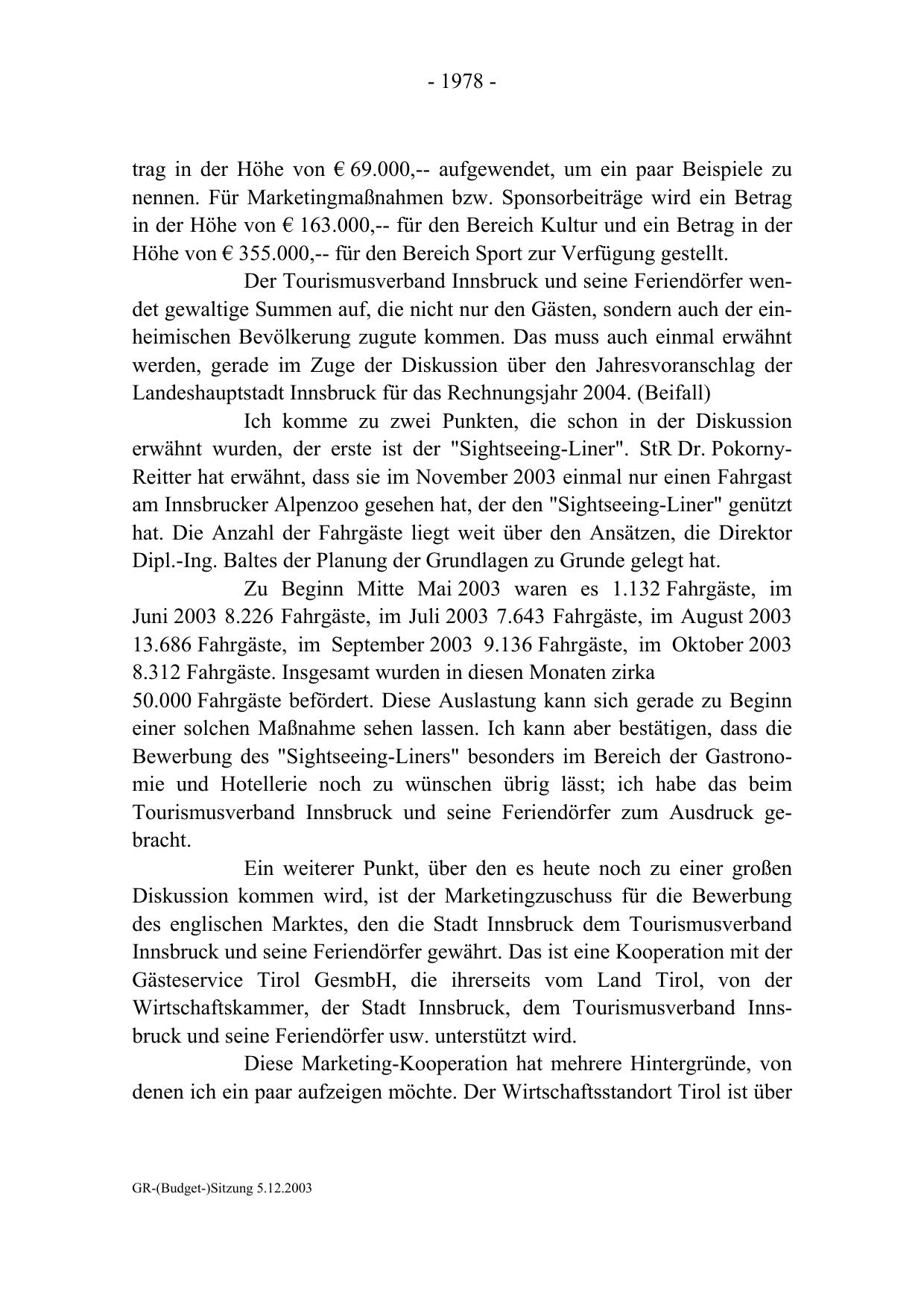 - 1978 -

trag in der Höhe von € 69.000,-- aufgewendet, um ein paar Beispiele zu nennen. Für Marketingmaßnahmen bzw. Sponsorbeiträge wird ein Betrag in der Höhe von € 163.000,-- für den Bereich Kultur und ein Betrag in der Höhe von € 355.000,-- für den Bereich Sport zur Verfügung gestellt.

Der Tourismusverband Innsbruck und seine Feriendörfer wendet gewaltige Summen auf, die nicht nur den Gästen, sondern auch der einheimischen Bevölkerung zugute kommen. Das muss auch einmal erwähnt werden, gerade im Zuge der Diskussion über den Jahresvoranschlag der Landeshauptstadt Innsbruck für das Rechnungsjahr 2004. (Beifall)

Ich komme zu zwei Punkten, die schon in der Diskussion erwähnt wurden, der erste ist der "Sightseeing-Liner". StR Dr. Pokorny-Reitter hat erwähnt, dass sie im November 2003 einmal nur einen Fahrgast am Innsbrucker Alpenzoo gesehen hat, der den "Sightseeing-Liner" genützt hat. Die Anzahl der Fahrgäste liegt weit über den Ansätzen, die Direktor Dipl.-Ing. Baltes der Planung der Grundlagen zu Grunde gelegt hat.

Zu Beginn Mitte Mai 2003 waren es 1.132 Fahrgäste, im Juni 2003 8.226 Fahrgäste, im Juli 2003 7.643 Fahrgäste, im August 2003 13.686 Fahrgäste, im September 2003 9.136 Fahrgäste, im Oktober 2003 8.312 Fahrgäste. Insgesamt wurden in diesen Monaten zirka
50.000 Fahrgäste befördert. Diese Auslastung kann sich gerade zu Beginn einer solchen Maßnahme sehen lassen. Ich kann aber bestätigen, dass die Bewerbung des "Sightseeing-Liners" besonders im Bereich der Gastronomie und Hotellerie noch zu wünschen übrig lässt; ich habe das beim Tourismusverband Innsbruck und seine Feriendörfer zum Ausdruck gebracht.

Ein weiterer Punkt, über den es heute noch zu einer großen Diskussion kommen wird, ist der Marketingzuschuss für die Bewerbung des englischen Marktes, den die Stadt Innsbruck dem Tourismusverband Innsbruck und seine Feriendörfer gewährt. Das ist eine Kooperation mit der Gästeservice Tirol GesmbH, die ihrerseits vom Land Tirol, von der Wirtschaftskammer, der Stadt Innsbruck, dem Tourismusverband Innsbruck und seine Feriendörfer usw. unterstützt wird.

Diese Marketing-Kooperation hat mehrere Hintergründe, von denen ich ein paar aufzeigen möchte. Der Wirtschaftsstandort Tirol ist über

GR-(Budget-)Sitzung 5.12.2003